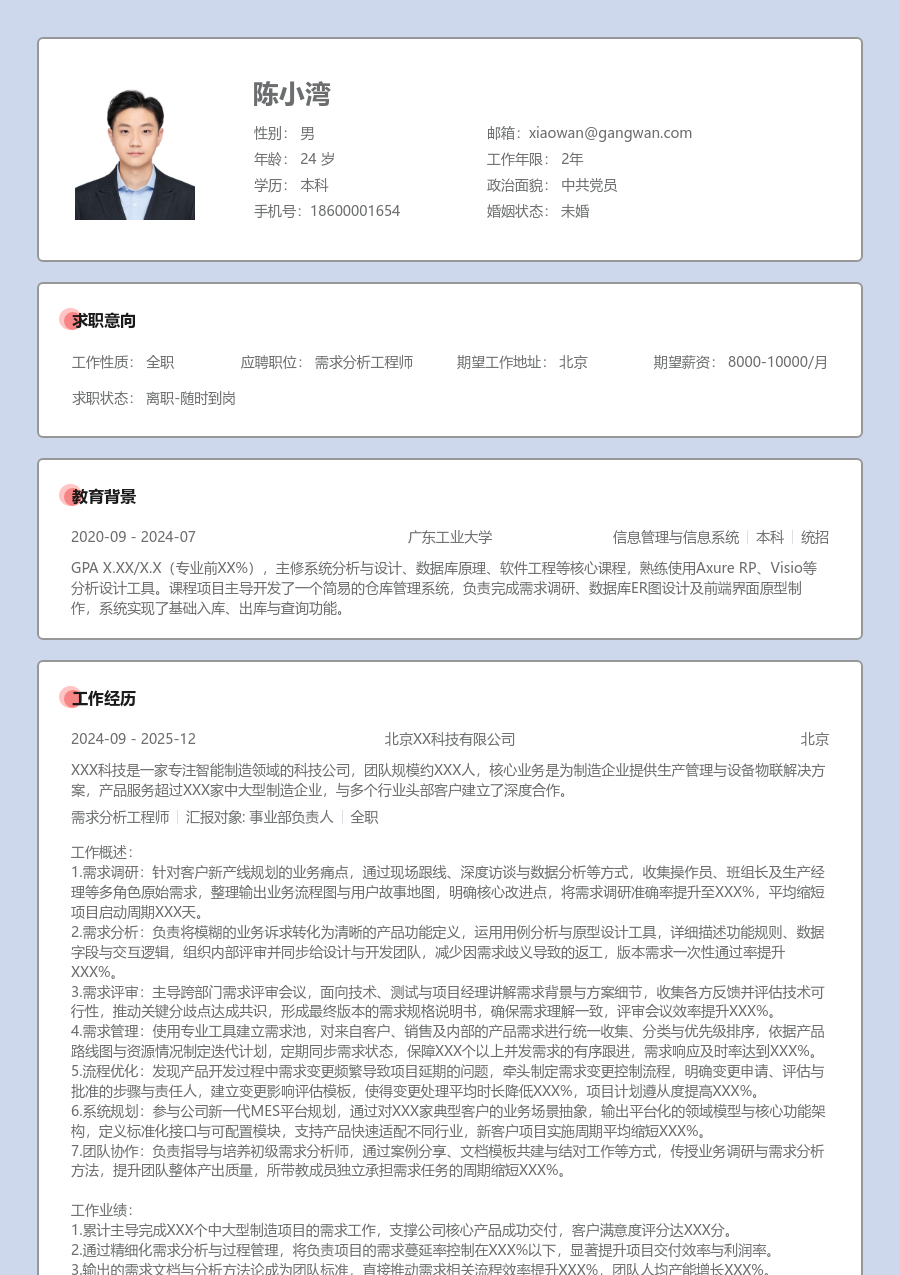 陈小湾

性别： 男
年龄： 24 岁
学历： 本科
手机号：18600001654

邮箱：xiaowan@gangwan.com
工作年限： 2年
政治面貌： 中共党员
婚姻状态： 未婚

求职意向

工作性质： 全职　应聘职位： 需求分析工程师　期望工作地址： 北京　期望薪资： 8000-10000/月
求职状态： 离职-随时到岗

教育背景

2020-09 - 2024-07　广东工业大学　信息管理与信息系统 | 本科 | 统招

GPA X.XX/X.X（专业前XX%），主修系统分析与设计、数据库原理、软件工程等核心课程，熟练使用Axure RP、Visio等分析设计工具。课程项目主导开发了一个简易的仓库管理系统，负责完成需求调研、数据库ER图设计及前端界面原型制作，系统实现了基础入库、出库与查询功能。

工作经历

2024-09 - 2025-12　北京XX科技有限公司　北京

XXX科技是一家专注智能制造领域的科技公司，团队规模约XXX人，核心业务是为制造企业提供生产管理与设备物联解决方案，产品服务超过XXX家中大型制造企业，与多个行业头部客户建立了深度合作。

需求分析工程师 | 汇报对象: 事业部负责人 | 全职

工作概述：
1.需求调研：针对客户新产线规划的业务痛点，通过现场跟线、深度访谈与数据分析等方式，收集操作员、班组长及生产经理等多角色原始需求，整理输出业务流程图与用户故事地图，明确核心改进点，将需求调研准确率提升至XXX%，平均缩短项目启动周期XXX天。
2.需求分析：负责将模糊的业务诉求转化为清晰的产品功能定义，运用用例分析与原型设计工具，详细描述功能规则、数据字段与交互逻辑，组织内部评审并同步给设计与开发团队，减少因需求歧义导致的返工，版本需求一次性通过率提升XXX%。
3.需求评审：主导跨部门需求评审会议，面向技术、测试与项目经理讲解需求背景与方案细节，收集各方反馈并评估技术可行性，推动关键分歧点达成共识，形成最终版本的需求规格说明书，确保需求理解一致，评审会议效率提升XXX%。
4.需求管理：使用专业工具建立需求池，对来自客户、销售及内部的产品需求进行统一收集、分类与优先级排序，依据产品路线图与资源情况制定迭代计划，定期同步需求状态，保障XXX个以上并发需求的有序跟进，需求响应及时率达到XXX%。
5.流程优化：发现产品开发过程中需求变更频繁导致项目延期的问题，牵头制定需求变更控制流程，明确变更申请、评估与批准的步骤与责任人，建立变更影响评估模板，使得变更处理平均时长降低XXX%，项目计划遵从度提高XXX%。
6.系统规划：参与公司新一代MES平台规划，通过对XXX家典型客户的业务场景抽象，输出平台化的领域模型与核心功能架构，定义标准化接口与可配置模块，支持产品快速适配不同行业，新客户项目实施周期平均缩短XXX%。
7.团队协作：负责指导与培养初级需求分析师，通过案例分享、文档模板共建与结对工作等方式，传授业务调研与需求分析方法，提升团队整体产出质量，所带教成员独立承担需求任务的周期缩短XXX%。

工作业绩：
1.累计主导完成XXX个中大型制造项目的需求工作，支撑公司核心产品成功交付，客户满意度评分达XXX分。
2.通过精细化需求分析与过程管理，将负责项目的需求蔓延率控制在XXX%以下，显著提升项目交付效率与利润率。
3.输出的需求文档与分析方法论成为团队标准，直接推动需求相关流程效率提升XXX%，团队人均产能增长XXX%。